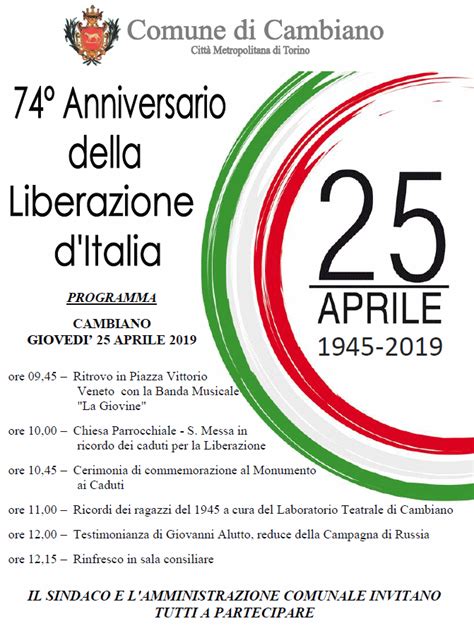 Comune di Cambiano
Città Metropolitana di Torino

74º Anniversario della Liberazione d'Italia

25
APRILE
1945-2019

PROGRAMMA

CAMBIANO
GIOVEDI' 25 APRILE 2019

ore 09,45 – Ritrovo in Piazza Vittorio Veneto con la Banda Musicale "La Giovine"

ore 10,00 – Chiesa Parrocchiale - S. Messa in ricordo dei caduti per la Liberazione

ore 10,45 – Cerimonia di commemorazione al Monumento ai Caduti

ore 11,00 – Ricordi dei ragazzi del 1945 a cura del Laboratorio Teatrale di Cambiano

ore 12,00 – Testimonianza di Giovanni Alutto, reduce della Campagna di Russia

ore 12,15 – Rinfresco in sala consiliare

IL SINDACO E L'AMMINISTRAZIONE COMUNALE INVITANO TUTTI A PARTECIPARE